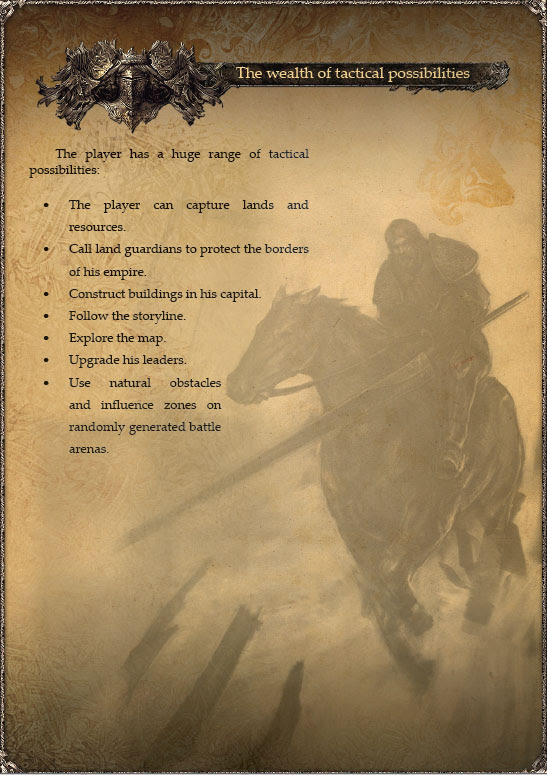 The wealth of tactical possibilities

The player has a huge range of tactical possibilities:

• The player can capture lands and resources.
• Call land guardians to protect the borders of his empire.
• Construct buildings in his capital.
• Follow the storyline.
• Explore the map.
• Upgrade his leaders.
• Use natural obstacles and influence zones on randomly generated battle arenas.